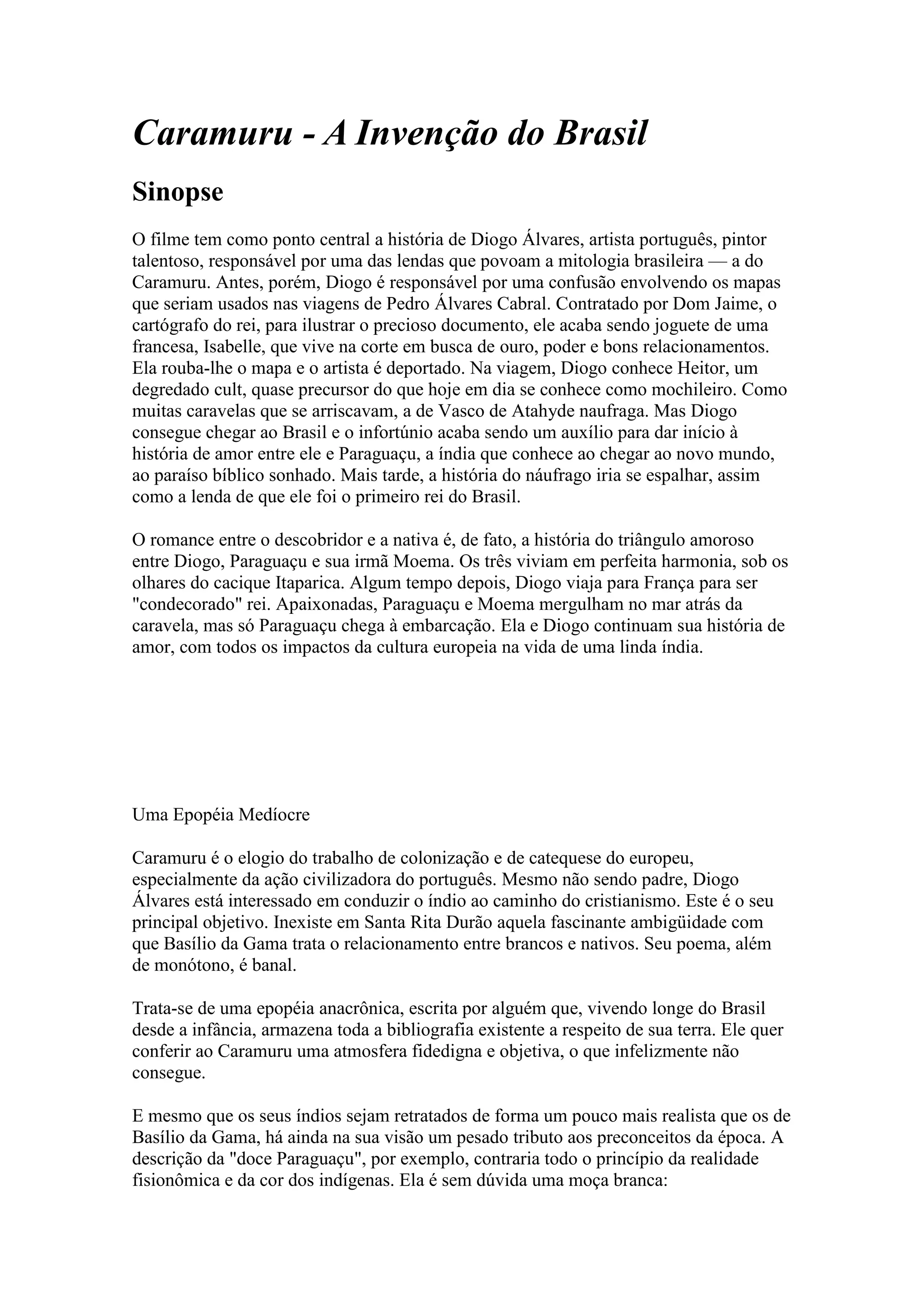 Caramuru - A Invenção do Brasil

Sinopse

O filme tem como ponto central a história de Diogo Álvares, artista português, pintor talentoso, responsável por uma das lendas que povoam a mitologia brasileira — a do Caramuru. Antes, porém, Diogo é responsável por uma confusão envolvendo os mapas que seriam usados nas viagens de Pedro Álvares Cabral. Contratado por Dom Jaime, o cartógrafo do rei, para ilustrar o precioso documento, ele acaba sendo joguete de uma francesa, Isabelle, que vive na corte em busca de ouro, poder e bons relacionamentos. Ela rouba-lhe o mapa e o artista é deportado. Na viagem, Diogo conhece Heitor, um degredado cult, quase precursor do que hoje em dia se conhece como mochileiro. Como muitas caravelas que se arriscavam, a de Vasco de Atahyde naufraga. Mas Diogo consegue chegar ao Brasil e o infortúnio acaba sendo um auxílio para dar início à história de amor entre ele e Paraguaçu, a índia que conhece ao chegar ao novo mundo, ao paraíso bíblico sonhado. Mais tarde, a história do náufrago iria se espalhar, assim como a lenda de que ele foi o primeiro rei do Brasil.

O romance entre o descobridor e a nativa é, de fato, a história do triângulo amoroso entre Diogo, Paraguaçu e sua irmã Moema. Os três viviam em perfeita harmonia, sob os olhares do cacique Itaparica. Algum tempo depois, Diogo viaja para França para ser "condecorado" rei. Apaixonadas, Paraguaçu e Moema mergulham no mar atrás da caravela, mas só Paraguaçu chega à embarcação. Ela e Diogo continuam sua história de amor, com todos os impactos da cultura europeia na vida de uma linda índia.

Uma Epopéia Medíocre

Caramuru é o elogio do trabalho de colonização e de catequese do europeu, especialmente da ação civilizadora do português. Mesmo não sendo padre, Diogo Álvares está interessado em conduzir o índio ao caminho do cristianismo. Este é o seu principal objetivo. Inexiste em Santa Rita Durão aquela fascinante ambigüidade com que Basílio da Gama trata o relacionamento entre brancos e nativos. Seu poema, além de monótono, é banal.

Trata-se de uma epopéia anacrônica, escrita por alguém que, vivendo longe do Brasil desde a infância, armazena toda a bibliografia existente a respeito de sua terra. Ele quer conferir ao Caramuru uma atmosfera fidedigna e objetiva, o que infelizmente não consegue.

E mesmo que os seus índios sejam retratados de forma um pouco mais realista que os de Basílio da Gama, há ainda na sua visão um pesado tributo aos preconceitos da época. A descrição da "doce Paraguaçu", por exemplo, contraria todo o princípio da realidade fisionômica e da cor dos indígenas. Ela é sem dúvida uma moça branca: